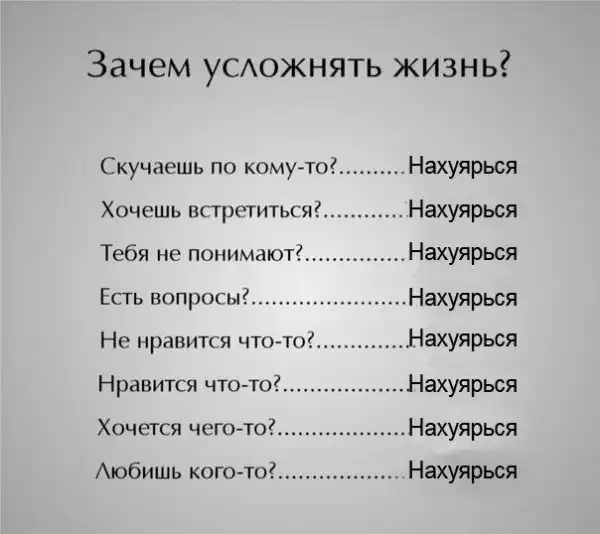 Зачем усложнять жизнь?

Скучаешь по кому-то? Нахуярься

Хочешь встретиться? Нахуярься

Тебя не понимают? Нахуярься

Есть вопросы? Нахуярься

Не нравится что-то? Нахуярься

Нравится что-то? Нахуярься

Хочется чего-то? Нахуярься

Любишь кого-то? Нахуярься